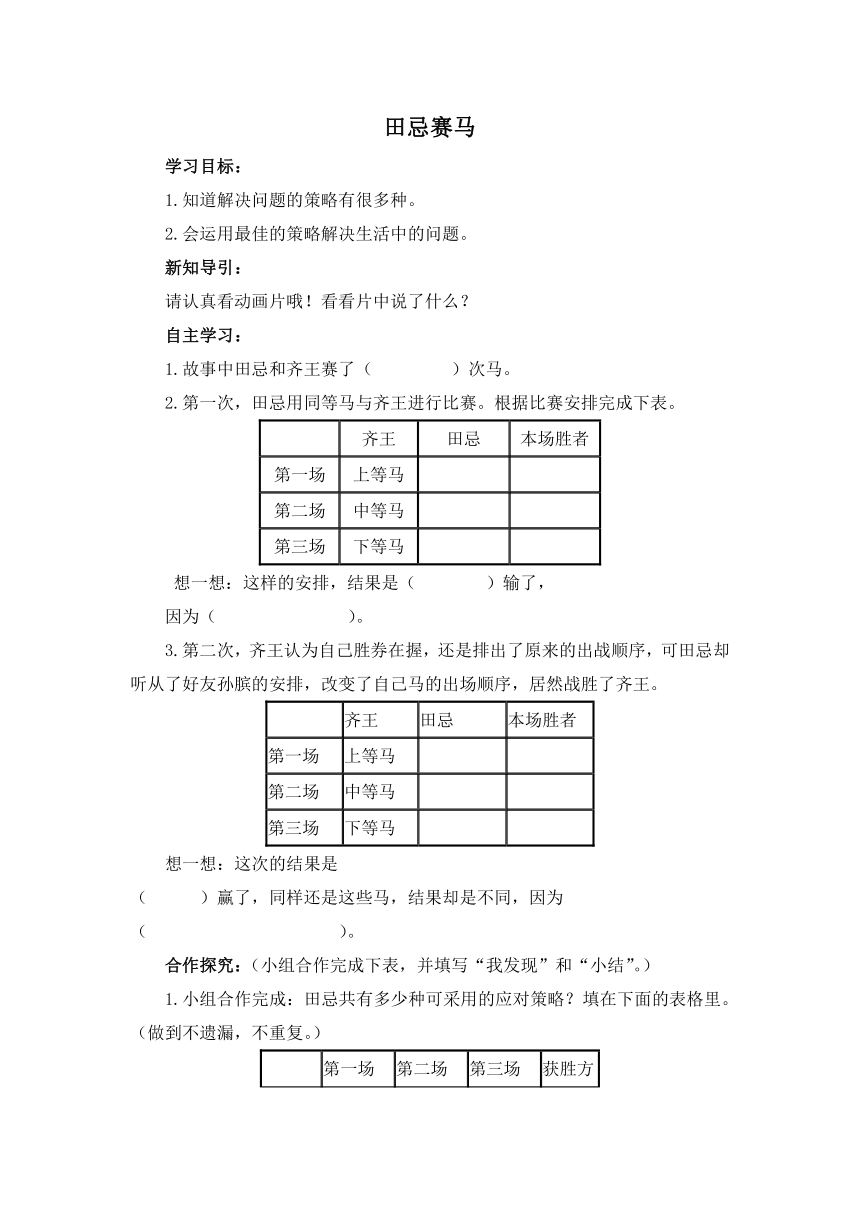 田忌赛马

学习目标：

1.知道解决问题的策略有很多种。

2.会运用最佳的策略解决生活中的问题。

新知导引：

请认真看动画片哦！看看片中说了什么？

自主学习：

1.故事中田忌和齐王赛了（　　　　）次马。

2.第一次，田忌用同等马与齐王进行比赛。根据比赛安排完成下表。

| | 齐王 | 田忌 | 本场胜者 |
|---|---|---|---|
| 第一场 | 上等马 | | |
| 第二场 | 中等马 | | |
| 第三场 | 下等马 | | |

想一想：这样的安排，结果是（　　　　）输了，

因为（　　　　　　　）。

3.第二次，齐王认为自己胜券在握，还是排出了原来的出战顺序，可田忌却听从了好友孙膑的安排，改变了自己马的出场顺序，居然战胜了齐王。

| | 齐王 | 田忌 | 本场胜者 |
|---|---|---|---|
| 第一场 | 上等马 | | |
| 第二场 | 中等马 | | |
| 第三场 | 下等马 | | |

想一想：这次的结果是

（　　　）赢了，同样还是这些马，结果却是不同，因为

（　　　　　　　　　　　　）。

合作探究：（小组合作完成下表，并填写“我发现”和“小结”。）

1.小组合作完成：田忌共有多少种可采用的应对策略？填在下面的表格里。（做到不遗漏，不重复。）

| | 第一场 | 第二场 | 第三场 | 获胜方 |
|---|---|---|---|---|